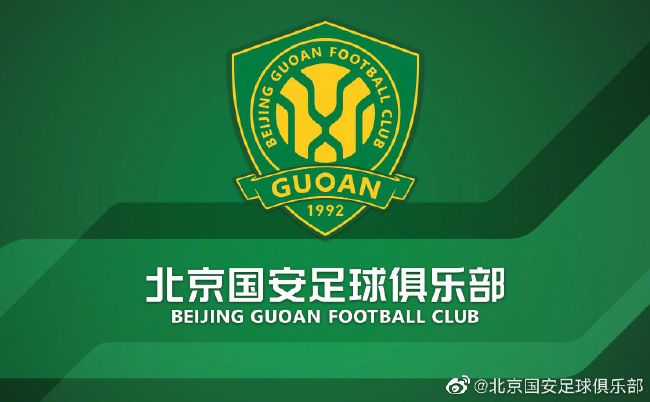 BEIJING GUOAN FOOTBALL CLUB

GUOAN

1992

北京国安足球俱乐部

BEIJING GUOAN FOOTBALL CLUB

@北京国安足球俱乐部